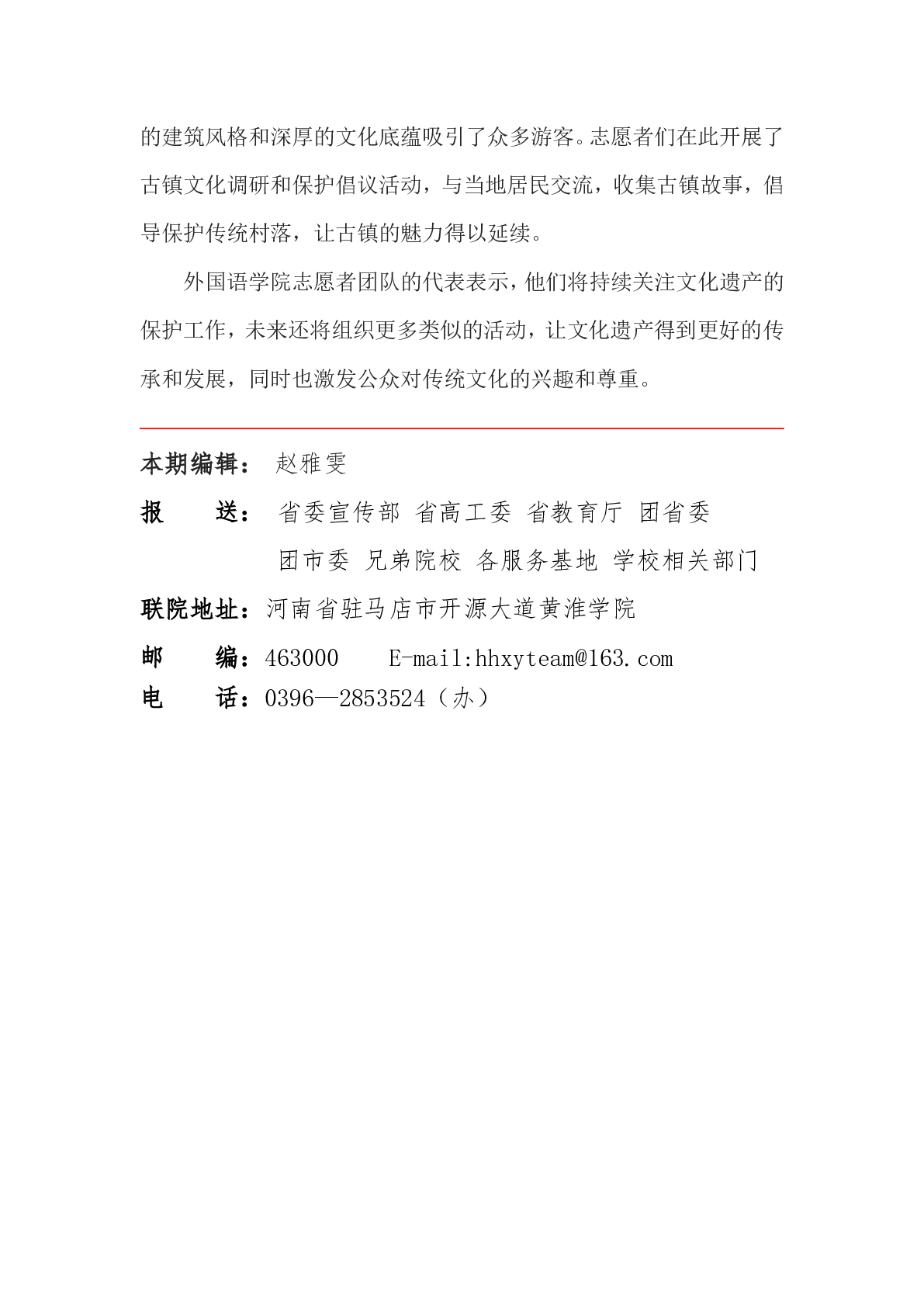 的建筑风格和深厚的文化底蕴吸引了众多游客。志愿者们在此开展了古镇文化调研和保护倡议活动，与当地居民交流，收集古镇故事，倡导保护传统村落，让古镇的魅力得以延续。

外国语学院志愿者团队的代表表示，他们将持续关注文化遗产的保护工作，未来还将组织更多类似的活动，让文化遗产得到更好的传承和发展，同时也激发公众对传统文化的兴趣和尊重。

本期编辑： 赵雅雯

报　　送： 省委宣传部 省高工委 省教育厅 团省委 团市委 兄弟院校 各服务基地 学校相关部门

联院地址：河南省驻马店市开源大道黄淮学院

邮　　编：463000　　E-mail:hhxyteam@163.com

电　　话：0396—2853524（办）